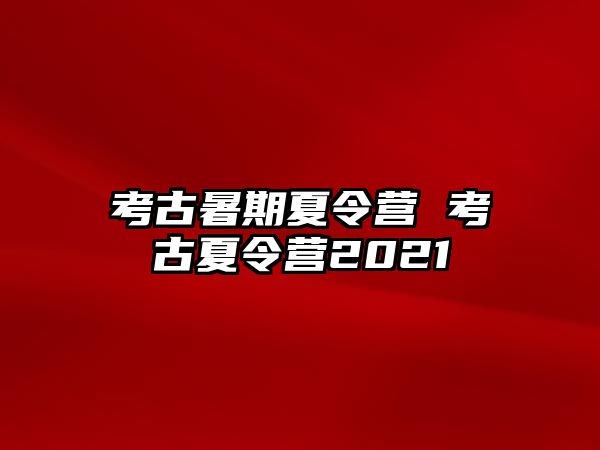 考古暑期夏令营 考古夏令营2021